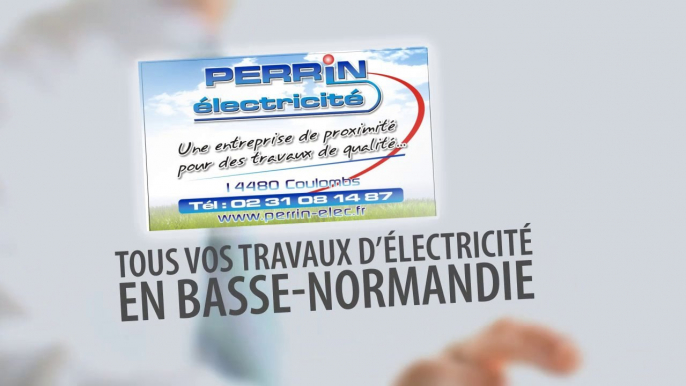 PERRIN
électricité

Une entreprise de proximité pour des travaux de qualité...

14480 Coulombs

Tél : 02 31 08 14 87

www.perrin-elec.fr

TOUS VOS TRAVAUX D'ÉLECTRICITÉ
EN BASSE-NORMANDIE